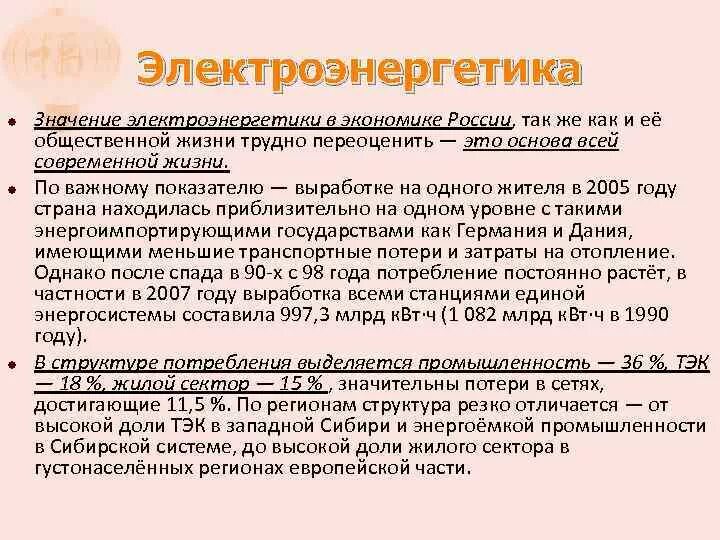 Электроэнергетика

Значение электроэнергетики в экономике России, так же как и её общественной жизни трудно переоценить — это основа всей современной жизни.

По важному показателю — выработке на одного жителя в 2005 году страна находилась приблизительно на одном уровне с такими энергоимпортирующими государствами как Германия и Дания, имеющими меньшие транспортные потери и затраты на отопление. Однако после спада в 90-х с 98 года потребление постоянно растёт, в частности в 2007 году выработка всеми станциями единой энергосистемы составила 997,3 млрд кВт·ч (1 082 млрд кВт·ч в 1990 году).

В структуре потребления выделяется промышленность — 36 %, ТЭК — 18 %, жилой сектор — 15 % , значительны потери в сетях, достигающие 11,5 %. По регионам структура резко отличается — от высокой доли ТЭК в западной Сибири и энергоёмкой промышленности в Сибирской системе, до высокой доли жилого сектора в густонаселённых регионах европейской части.